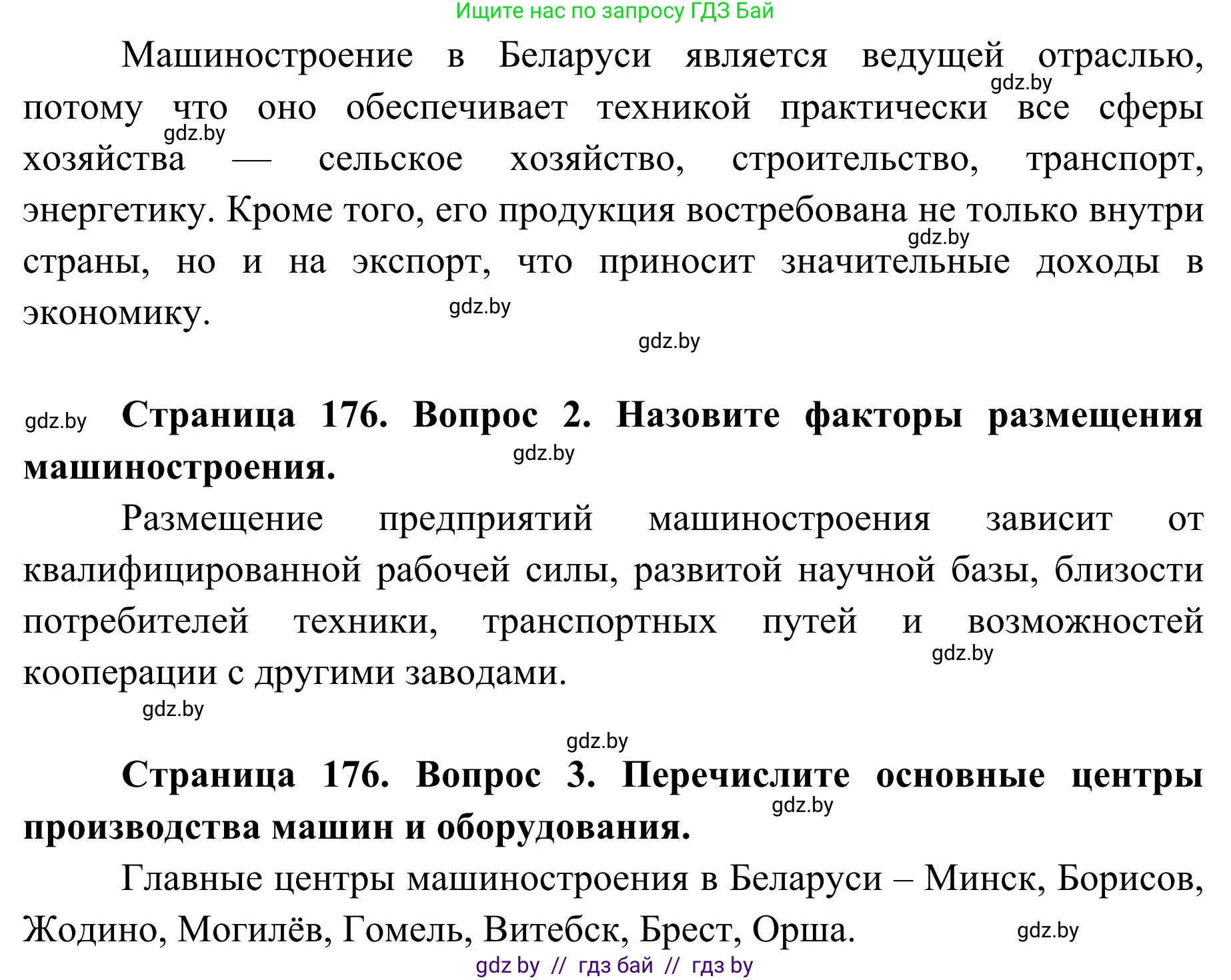 Ищите нас по запросу ГДЗ Бай

Машиностроение в Беларуси является ведущей отраслью, потому что оно обеспечивает техникой практически все сферы хозяйства — сельское хозяйство, строительство, транспорт, энергетику. Кроме того, его продукция востребована не только внутри страны, но и на экспорт, что приносит значительные доходы в экономику.

gdz.by gdz.by gdz.by gdz.by gdz.by

gdz.by **Страница 176. Вопрос 2. Назовите факторы размещения машиностроения.**

gdz.by

Размещение предприятий машиностроения зависит от квалифицированной рабочей силы, развитой научной базы, близости потребителей техники, транспортных путей и возможностей кооперации с другими заводами.

gdz.by gdz.by gdz.by

**Страница 176. Вопрос 3. Перечислите основные центры производства машин и оборудования.**

gdz.by

Главные центры машиностроения в Беларуси – Минск, Борисов, Жодино, Могилёв, Гомель, Витебск, Брест, Орша.

gdz.by

gdz by // гдз бай // гдз by